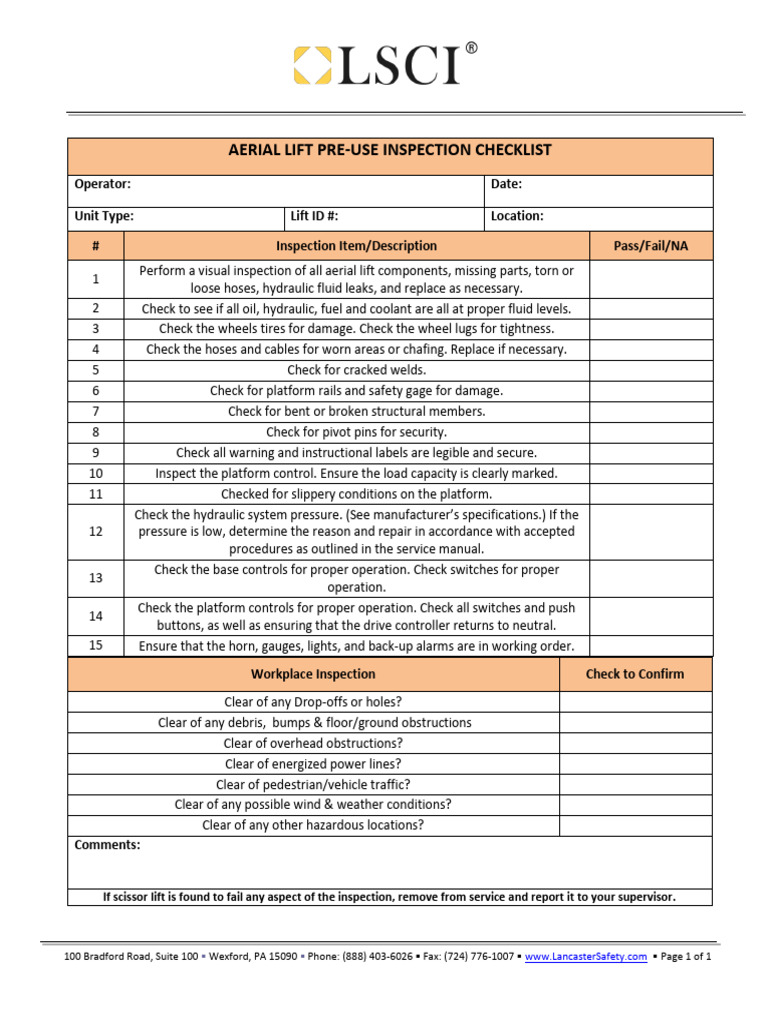 LSCI®

AERIAL LIFT PRE-USE INSPECTION CHECKLIST

| Operator: | | Date: |
|---|---|---|
| Unit Type: | Lift ID #: | Location: |

| # | Inspection Item/Description | Pass/Fail/NA |
|---|---|---|
| 1 | Perform a visual inspection of all aerial lift components, missing parts, torn or loose hoses, hydraulic fluid leaks, and replace as necessary. | |
| 2 | Check to see if all oil, hydraulic, fuel and coolant are all at proper fluid levels. | |
| 3 | Check the wheels tires for damage. Check the wheel lugs for tightness. | |
| 4 | Check the hoses and cables for worn areas or chafing. Replace if necessary. | |
| 5 | Check for cracked welds. | |
| 6 | Check for platform rails and safety gage for damage. | |
| 7 | Check for bent or broken structural members. | |
| 8 | Check for pivot pins for security. | |
| 9 | Check all warning and instructional labels are legible and secure. | |
| 10 | Inspect the platform control. Ensure the load capacity is clearly marked. | |
| 11 | Checked for slippery conditions on the platform. | |
| 12 | Check the hydraulic system pressure. (See manufacturer's specifications.) If the pressure is low, determine the reason and repair in accordance with accepted procedures as outlined in the service manual. | |
| 13 | Check the base controls for proper operation. Check switches for proper operation. | |
| 14 | Check the platform controls for proper operation. Check all switches and push buttons, as well as ensuring that the drive controller returns to neutral. | |
| 15 | Ensure that the horn, gauges, lights, and back-up alarms are in working order. | |

| Workplace Inspection | Check to Confirm |
|---|---|
| Clear of any Drop-offs or holes? | |
| Clear of any debris, bumps & floor/ground obstructions | |
| Clear of overhead obstructions? | |
| Clear of energized power lines? | |
| Clear of pedestrian/vehicle traffic? | |
| Clear of any possible wind & weather conditions? | |
| Clear of any other hazardous locations? | |

Comments:

If scissor lift is found to fail any aspect of the inspection, remove from service and report it to your supervisor.

100 Bradford Road, Suite 100 ▪ Wexford, PA 15090 ▪ Phone: (888) 403-6026 ▪ Fax: (724) 776-1007 ▪ www.LancasterSafety.com ▪ Page 1 of 1